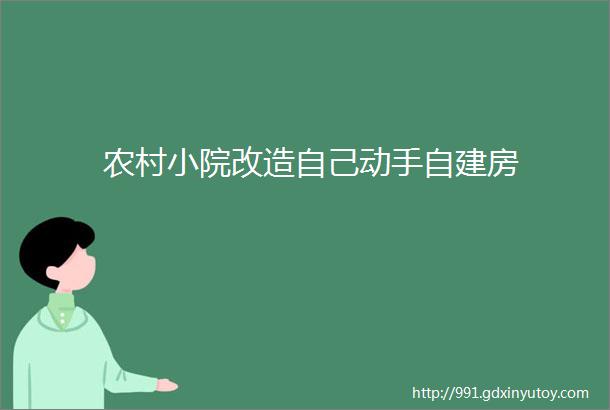 农村小院改造自己动手自建房

http://991.gdxinyutoy.com